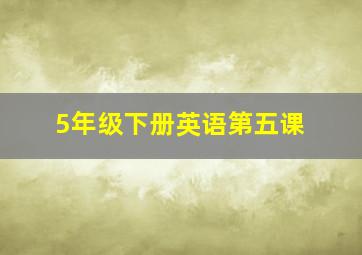 5年级下册英语第五课